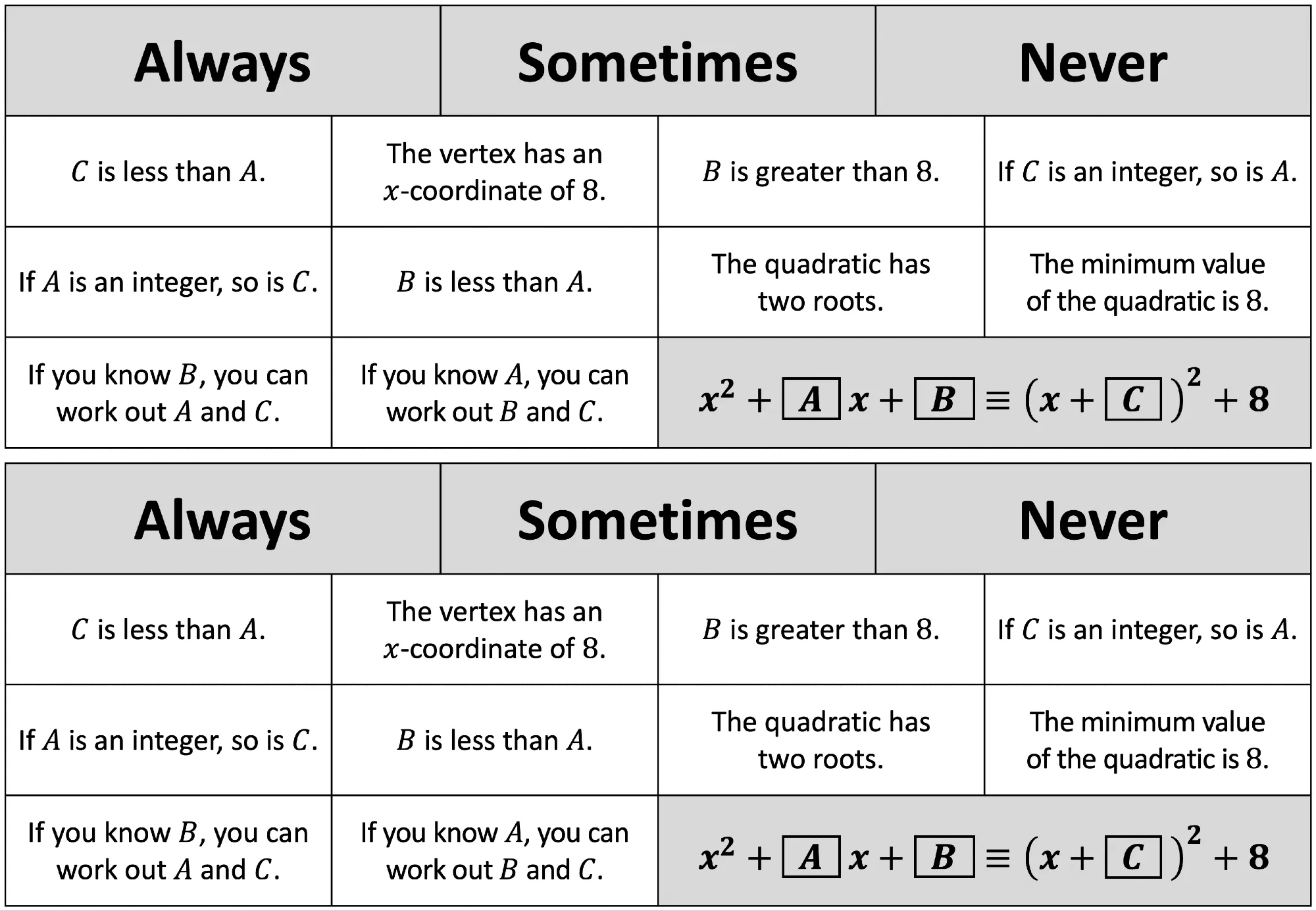 | Always | Sometimes | Never |
|---|---|---|

| | | | |
|---|---|---|---|
| $C$ is less than $A$. | The vertex has an $x$-coordinate of 8. | $B$ is greater than 8. | If $C$ is an integer, so is $A$. |
| If $A$ is an integer, so is $C$. | $B$ is less than $A$. | The quadratic has two roots. | The minimum value of the quadratic is 8. |
| If you know $B$, you can work out $A$ and $C$. | If you know $A$, you can work out $B$ and $C$. | $x^2 + \boxed{A}x + \boxed{B} \equiv (x + \boxed{C})^2 + 8$ | |

| Always | Sometimes | Never |
|---|---|---|

| | | | |
|---|---|---|---|
| $C$ is less than $A$. | The vertex has an $x$-coordinate of 8. | $B$ is greater than 8. | If $C$ is an integer, so is $A$. |
| If $A$ is an integer, so is $C$. | $B$ is less than $A$. | The quadratic has two roots. | The minimum value of the quadratic is 8. |
| If you know $B$, you can work out $A$ and $C$. | If you know $A$, you can work out $B$ and $C$. | $x^2 + \boxed{A}x + \boxed{B} \equiv (x + \boxed{C})^2 + 8$ | |